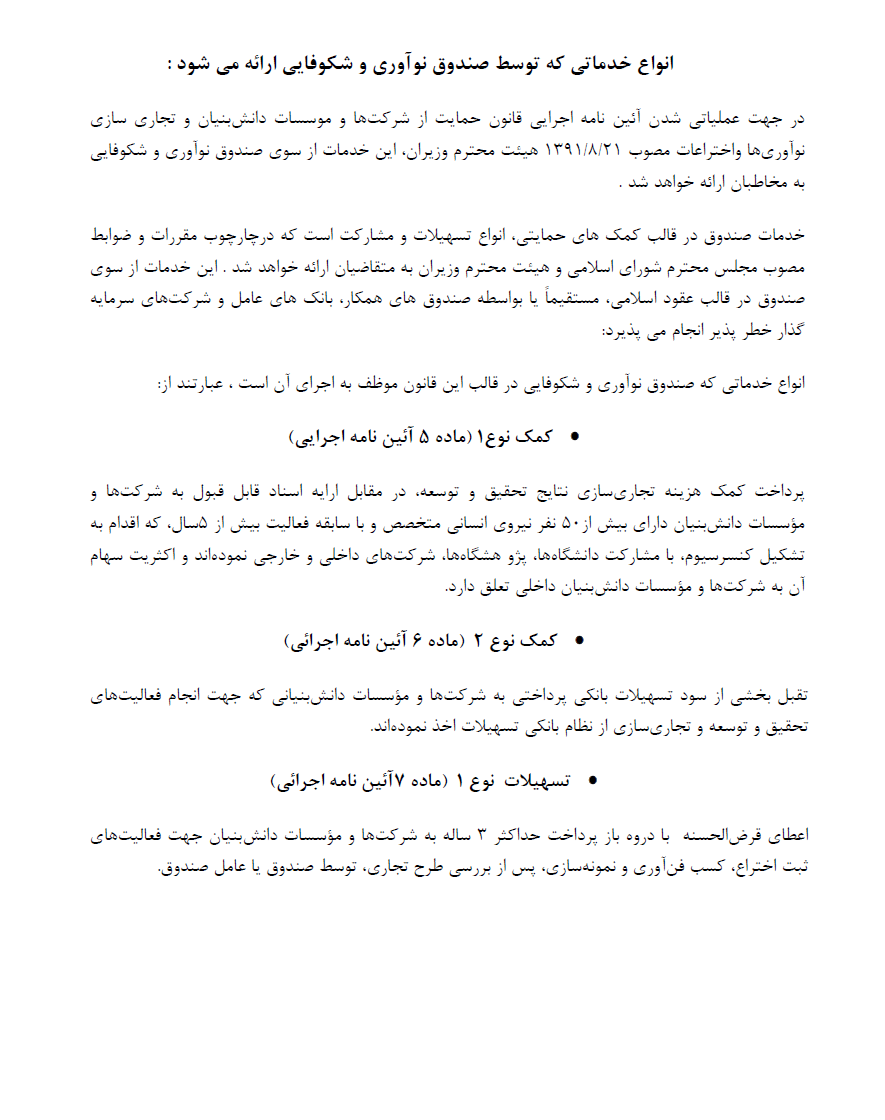 انواع خدماتی که توسط صندوق نوآوری و شکوفایی ارائه می شود :

در جهت عملیاتی شدن آئین نامه اجرایی قانون حمایت از شرکت‌ها و موسسات دانش‌بنیان و تجاری سازی نوآوری‌ها واختراعات مصوب ۱۳۹۱/۸/۲۱ هیئت محترم وزیران، این خدمات از سوی صندوق نوآوری و شکوفایی به مخاطبان ارائه خواهد شد .

خدمات صندوق در قالب کمک های حمایتی، انواع تسهیلات و مشارکت است که درچارچوب مقررات و ضوابط مصوب مجلس محترم شورای اسلامی و هیئت محترم وزیران به متقاضیان ارائه خواهد شد . این خدمات از سوی صندوق در قالب عقود اسلامی، مستقیماً یا بواسطه صندوق های همکار، بانک های عامل و شرکت‌های سرمایه گذار خطر پذیر انجام می پذیرد:

انواع خدماتی که صندوق نوآوری و شکوفایی در قالب این قانون موظف به اجرای آن است ، عبارتند از:

• کمک نوع۱ (ماده ۵ آئین نامه اجرایی)

پرداخت کمک هزینه تجاری‌سازی نتایج تحقیق و توسعه، در مقابل ارایه اسناد قابل قبول به شرکت‌ها و مؤسسات دانش‌بنیان دارای بیش از ۵۰ نفر نیروی انسانی متخصص و با سابقه فعالیت بیش از ۵سال، که اقدام به تشکیل کنسرسیوم، با مشارکت دانشگاه‌ها، پژو هشگاه‌ها، شرکت‌های داخلی و خارجی نموده‌اند و اکثریت سهام آن به شرکت‌ها و مؤسسات دانش‌بنیان داخلی تعلق دارد.

• کمک نوع ۲ (ماده ۶ آئین نامه اجرائی)

تقبل بخشی از سود تسهیلات بانکی پرداختی به شرکت‌ها و مؤسسات دانش‌بنیانی که جهت انجام فعالیت‌های تحقیق و توسعه و تجاری‌سازی از نظام بانکی تسهیلات اخذ نموده‌اند.

• تسهیلات نوع ۱ (ماده ۷آئین نامه اجرائی)

اعطای قرض‌الحسنه با دروه باز پرداخت حداکثر ۳ ساله به شرکت‌ها و مؤسسات دانش‌بنیان جهت فعالیت‌های ثبت اختراع، کسب فن‌آوری و نمونه‌سازی، پس از بررسی طرح تجاری، توسط صندوق یا عامل صندوق.